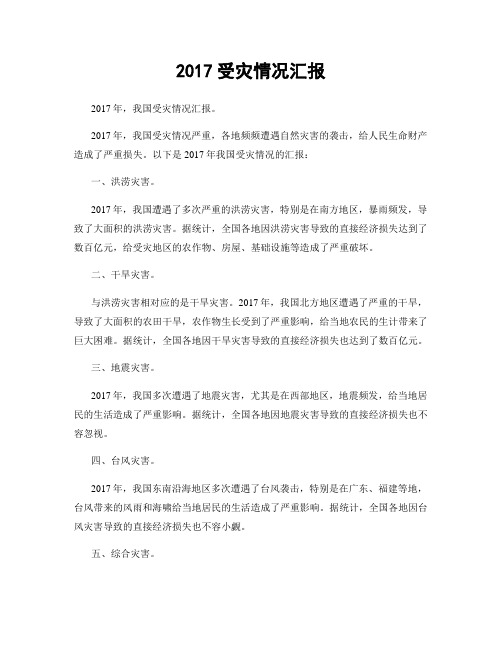 2017 受灾情况汇报

2017 年，我国受灾情况汇报。

2017 年，我国受灾情况严重，各地频频遭遇自然灾害的袭击，给人民生命财产造成了严重损失。以下是 2017 年我国受灾情况的汇报：

一、洪涝灾害。

2017 年，我国遭遇了多次严重的洪涝灾害，特别是在南方地区，暴雨频发，导致了大面积的洪涝灾害。据统计，全国各地因洪涝灾害导致的直接经济损失达到了数百亿元，给受灾地区的农作物、房屋、基础设施等造成了严重破坏。

二、干旱灾害。

与洪涝灾害相对应的是干旱灾害。2017 年，我国北方地区遭遇了严重的干旱，导致了大面积的农田干旱，农作物生长受到了严重影响，给当地农民的生计带来了巨大困难。据统计，全国各地因干旱灾害导致的直接经济损失也达到了数百亿元。

三、地震灾害。

2017 年，我国多次遭遇了地震灾害，尤其是在西部地区，地震频发，给当地居民的生活造成了严重影响。据统计，全国各地因地震灾害导致的直接经济损失也不容忽视。

四、台风灾害。

2017 年，我国东南沿海地区多次遭遇了台风袭击，特别是在广东、福建等地，台风带来的风雨和海啸给当地居民的生活造成了严重影响。据统计，全国各地因台风灾害导致的直接经济损失也不容小觑。

五、综合灾害。